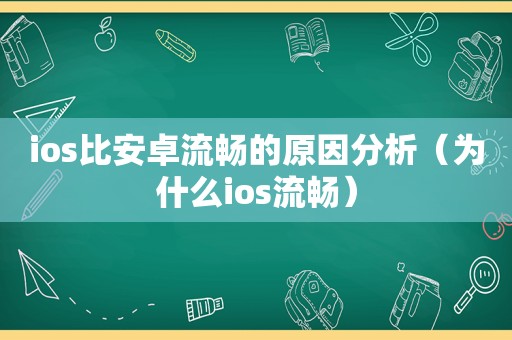 ios比安卓流畅的原因分析（为什么ios流畅）